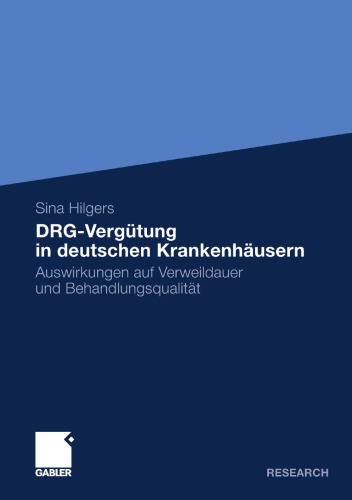 Sina Hilgers

DRG-Vergütung in deutschen Krankenhäusern

Auswirkungen auf Verweildauer und Behandlungsqualität

GABLER

RESEARCH